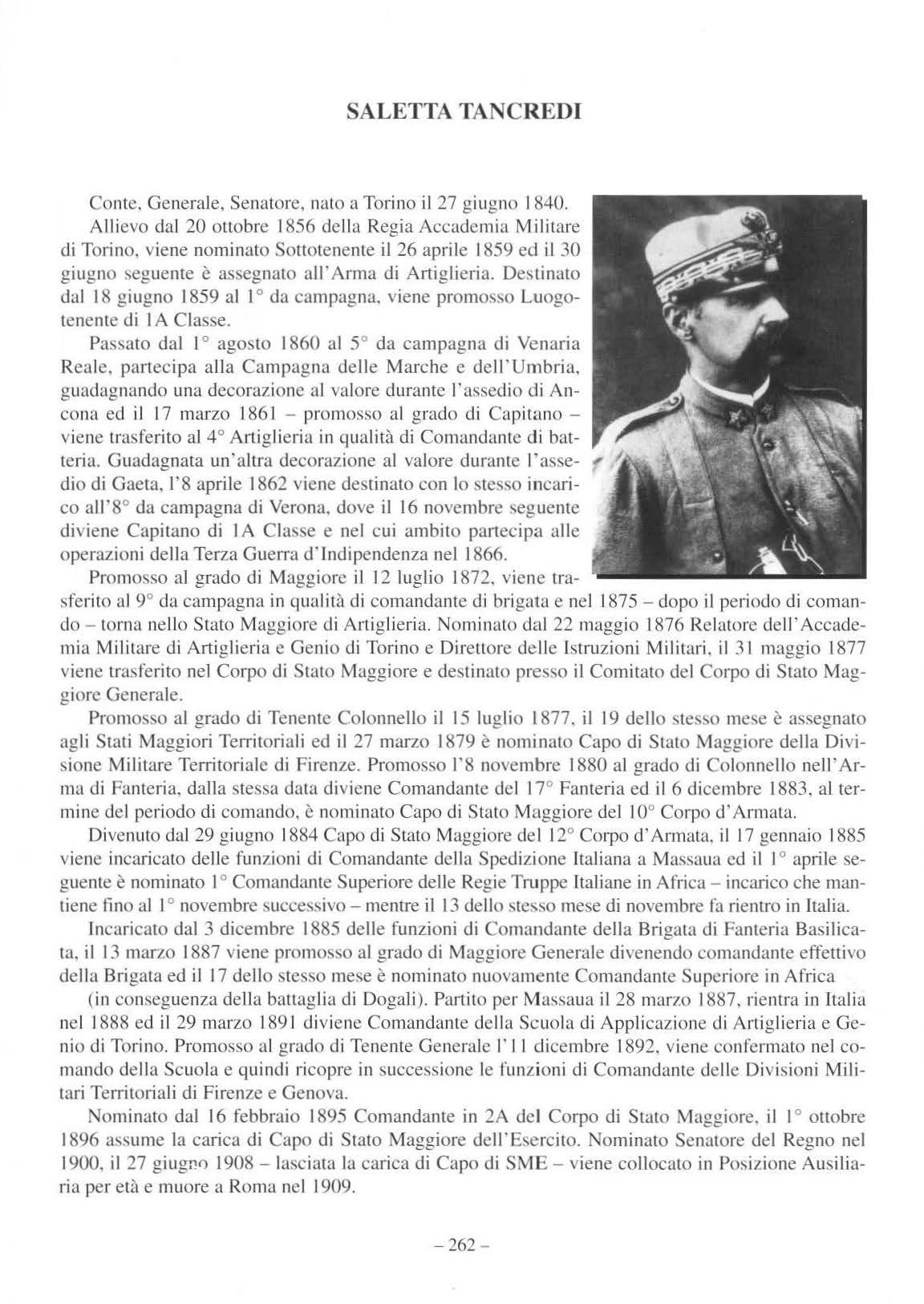 SALETTA TANCREDI

Conte, Generale, Senatore, nato a Torino il 27 giugno 1840.

Allievo dal 20 ottobre 1856 della Regia Accademia Militare di Torino, viene nominato Sottotenente il 26 aprile 1859 ed il 30 giugno seguente è assegnato all'Arma di Artiglieria. Destinato dal 18 giugno 1859 al 1° da campagna, viene promosso Luogotenente di 1A Classe.

Passato dal 1° agosto 1860 al 5° da campagna di Venaria Reale, partecipa alla Campagna delle Marche e dell'Umbria, guadagnando una decorazione al valore durante l'assedio di Ancona ed il 17 marzo 1861 – promosso al grado di Capitano – viene trasferito al 4° Artiglieria in qualità di Comandante di batteria. Guadagnata un'altra decorazione al valore durante l'assedio di Gaeta, l'8 aprile 1862 viene destinato con lo stesso incarico all'8° da campagna di Verona, dove il 16 novembre seguente diviene Capitano di 1A Classe e nel cui ambito partecipa alle operazioni della Terza Guerra d'Indipendenza nel 1866.

Promosso al grado di Maggiore il 12 luglio 1872, viene trasferito al 9° da campagna in qualità di comandante di brigata e nel 1875 – dopo il periodo di comando – torna nello Stato Maggiore di Artiglieria. Nominato dal 22 maggio 1876 Relatore dell'Accademia Militare di Artiglieria e Genio di Torino e Direttore delle Istruzioni Militari, il 31 maggio 1877 viene trasferito nel Corpo di Stato Maggiore e destinato presso il Comitato del Corpo di Stato Maggiore Generale.

Promosso al grado di Tenente Colonnello il 15 luglio 1877, il 19 dello stesso mese è assegnato agli Stati Maggiori Territoriali ed il 27 marzo 1879 è nominato Capo di Stato Maggiore della Divisione Militare Territoriale di Firenze. Promosso l'8 novembre 1880 al grado di Colonnello nell'Arma di Fanteria, dalla stessa data diviene Comandante del 17° Fanteria ed il 6 dicembre 1883, al termine del periodo di comando, è nominato Capo di Stato Maggiore del 10° Corpo d'Armata.

Divenuto dal 29 giugno 1884 Capo di Stato Maggiore del 12° Corpo d'Armata, il 17 gennaio 1885 viene incaricato delle funzioni di Comandante della Spedizione Italiana a Massaua ed il 1° aprile seguente è nominato 1° Comandante Superiore delle Regie Truppe Italiane in Africa – incarico che mantiene fino al 1° novembre successivo – mentre il 13 dello stesso mese di novembre fa rientro in Italia.

Incaricato dal 3 dicembre 1885 delle funzioni di Comandante della Brigata di Fanteria Basilicata, il 13 marzo 1887 viene promosso al grado di Maggiore Generale divenendo comandante effettivo della Brigata ed il 17 dello stesso mese è nominato nuovamente Comandante Superiore in Africa

(in conseguenza della battaglia di Dogali). Partito per Massaua il 28 marzo 1887, rientra in Italia nel 1888 ed il 29 marzo 1891 diviene Comandante della Scuola di Applicazione di Artiglieria e Genio di Torino. Promosso al grado di Tenente Generale l'11 dicembre 1892, viene confermato nel comando della Scuola e quindi ricopre in successione le funzioni di Comandante delle Divisioni Militari Territoriali di Firenze e Genova.

Nominato dal 16 febbraio 1895 Comandante in 2A del Corpo di Stato Maggiore, il 1° ottobre 1896 assume la carica di Capo di Stato Maggiore dell'Esercito. Nominato Senatore del Regno nel 1900, il 27 giugno 1908 – lasciata la carica di Capo di SME – viene collocato in Posizione Ausiliaria per età e muore a Roma nel 1909.

– 262 –